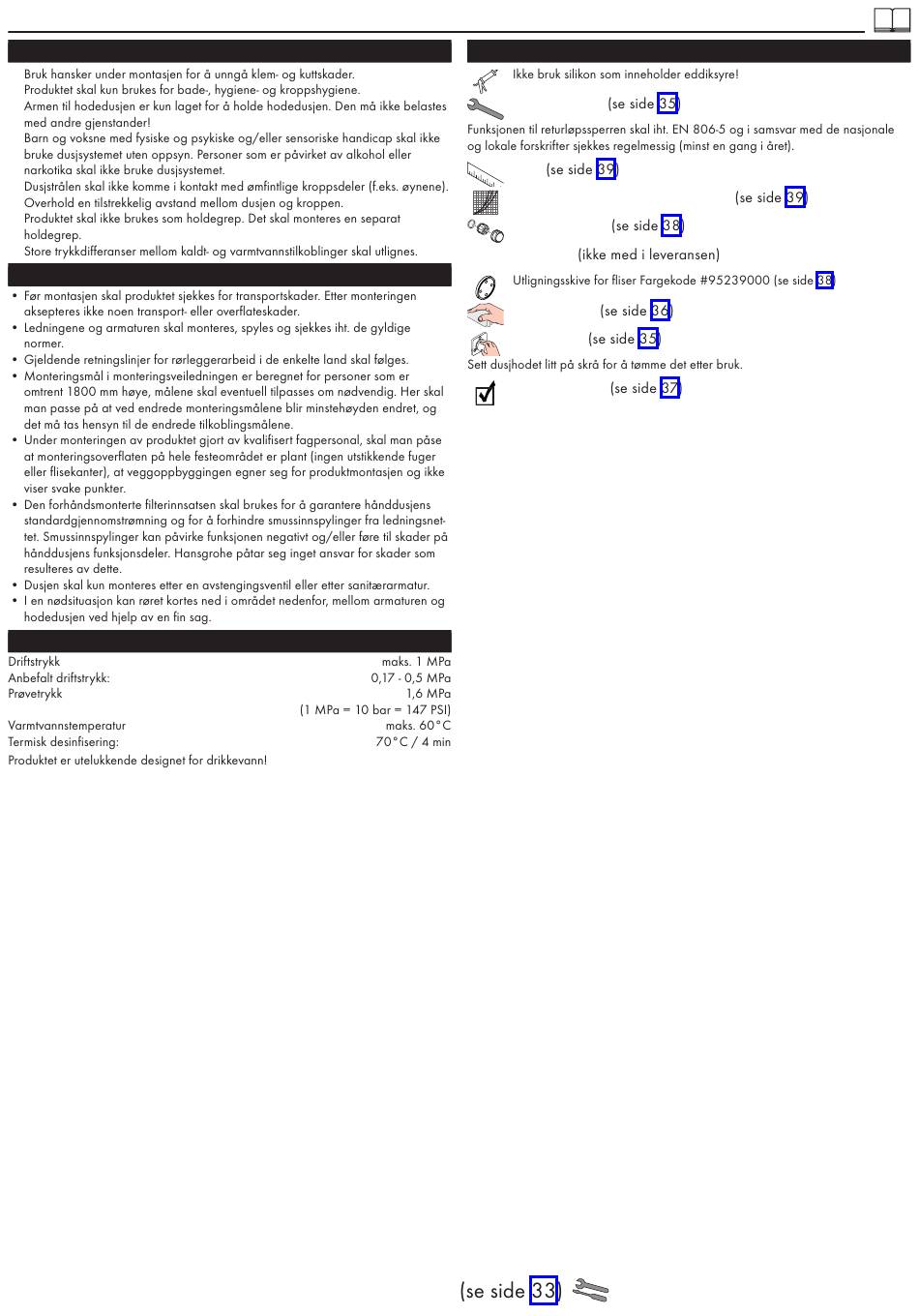 Bruk hansker under montasjen for å unngå klem- og kuttskader.
Produktet skal kun brukes for bade-, hygiene- og kroppshygiene.
Armen til hodedusjen er kun laget for å holde hodedusjen. Den må ikke belastes med andre gjenstander!
Barn og voksne med fysiske og psykiske og/eller sensoriske handicap skal ikke bruke dusjsystemet uten oppsyn. Personer som er påvirket av alkohol eller narkotika skal ikke bruke dusjsystemet.
Dusjstrålen skal ikke komme i kontakt med ømfintlige kroppsdeler (f.eks. øynene).
Overhold en tilstrekkelig avstand mellom dusjen og kroppen.
Produktet skal ikke brukes som holdegrep. Det skal monteres en separat holdegrep.
Store trykkdifferanser mellom kaldt- og varmtvannstilkoblinger skal utlignes.

• Før montasjen skal produktet sjekkes for transportskader. Etter monteringen aksepteres ikke noen transport- eller overflateskader.
• Ledningene og armaturen skal monteres, spyles og sjekkes iht. de gyldige normer.
• Gjeldende retningslinjer for rørleggerarbeid i de enkelte land skal følges.
• Monteringsmål i monteringsveiledningen er beregnet for personer som er omtrent 1800 mm høye, målene skal eventuell tilpasses om nødvendig. Her skal man passe på at ved endrede monteringsmålene blir minstehøyden endret, og det må tas hensyn til de endrede tilkoblingsmålene.
• Under monteringen av produktet gjort av kvalifisert fagpersonal, skal man påse at monteringsoverflaten på hele festeområdet er plant (ingen utstikkende fuger eller flisekanter), at veggoppbyggingen egner seg for produktmontasjen og ikke viser svake punkter.
• Den forhåndsmonterte filterinnsatsen skal brukes for å garantere hånddusjens standardgjennomstrømning og for å forhindre smussinnspylinger fra ledningsnettet. Smussinnspylinger kan påvirke funksjonen negativt og/eller føre til skader på hånddusjens funksjonsdeler. Hansgrohe påtar seg inget ansvar for skader som resulteres av dette.
• Dusjen skal kun monteres etter en avstengingsventil eller etter sanitærarmatur.
• I en nødsituasjon kan røret kortes ned i området nedenfor, mellom armaturen og hodedusjen ved hjelp av en fin sag.

| | |
|---|---|
| Driftstrykk | maks. 1 MPa |
| Anbefalt driftstrykk: | 0,17 - 0,5 MPa |
| Prøvetrykk | 1,6 MPa |
| | (1 MPa = 10 bar = 147 PSI) |
| Varmtvannstemperatur | maks. 60°C |
| Termisk desinfisering: | 70°C / 4 min |

Produktet er utelukkende designet for drikkevann!

Ikke bruk silikon som inneholder eddiksyre!
(se side 35)
Funksjonen til returløpssperren skal iht. EN 806-5 og i samsvar med de nasjonale og lokale forskrifter sjekkes regelmessig (minst en gang i året).
(se side 39)
(se side 39)
(se side 38)
(ikke med i leveransen)
Utligningsskive for fliser Fargekode #95239000 (se side 38)
(se side 36)
(se side 35)
Sett dusjhodet litt på skrå for å tømme det etter bruk.
(se side 37)

(se side 33)